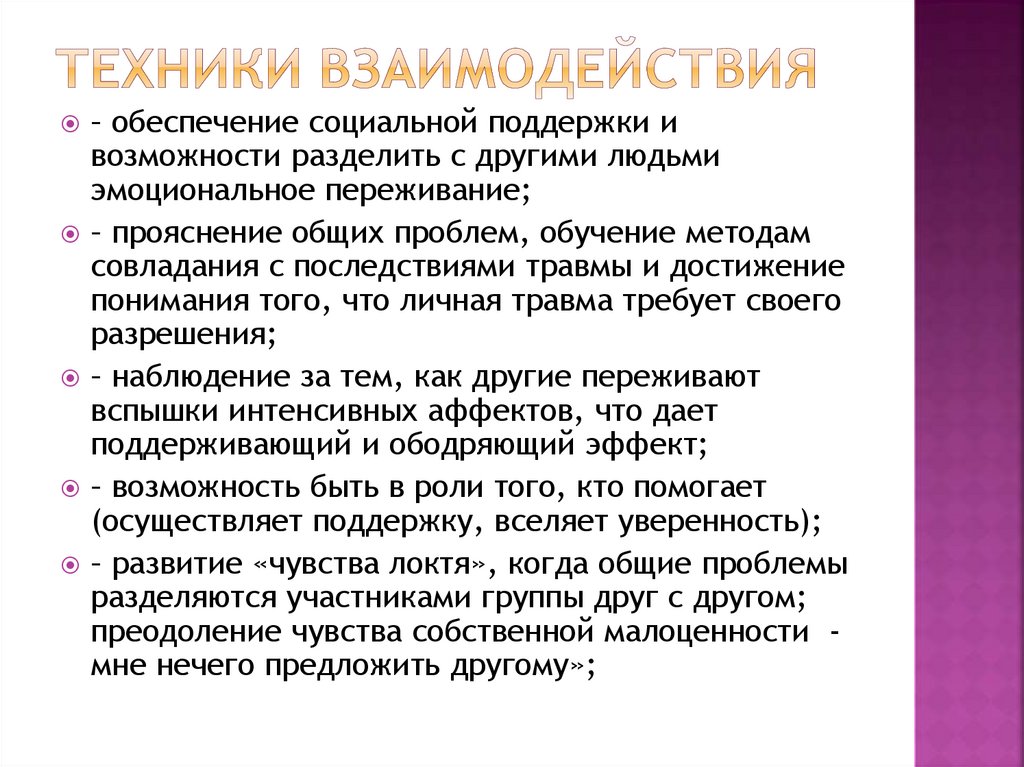 ТЕХНИКИ ВЗАИМОДЕЙСТВИЯ

– обеспечение социальной поддержки и возможности разделить с другими людьми эмоциональное переживание;

– прояснение общих проблем, обучение методам совладания с последствиями травмы и достижение понимания того, что личная травма требует своего разрешения;

– наблюдение за тем, как другие переживают вспышки интенсивных аффектов, что дает поддерживающий и ободряющий эффект;

– возможность быть в роли того, кто помогает (осуществляет поддержку, вселяет уверенность);

– развитие «чувства локтя», когда общие проблемы разделяются участниками группы друг с другом; преодоление чувства собственной малоценности - мне нечего предложить другому»;